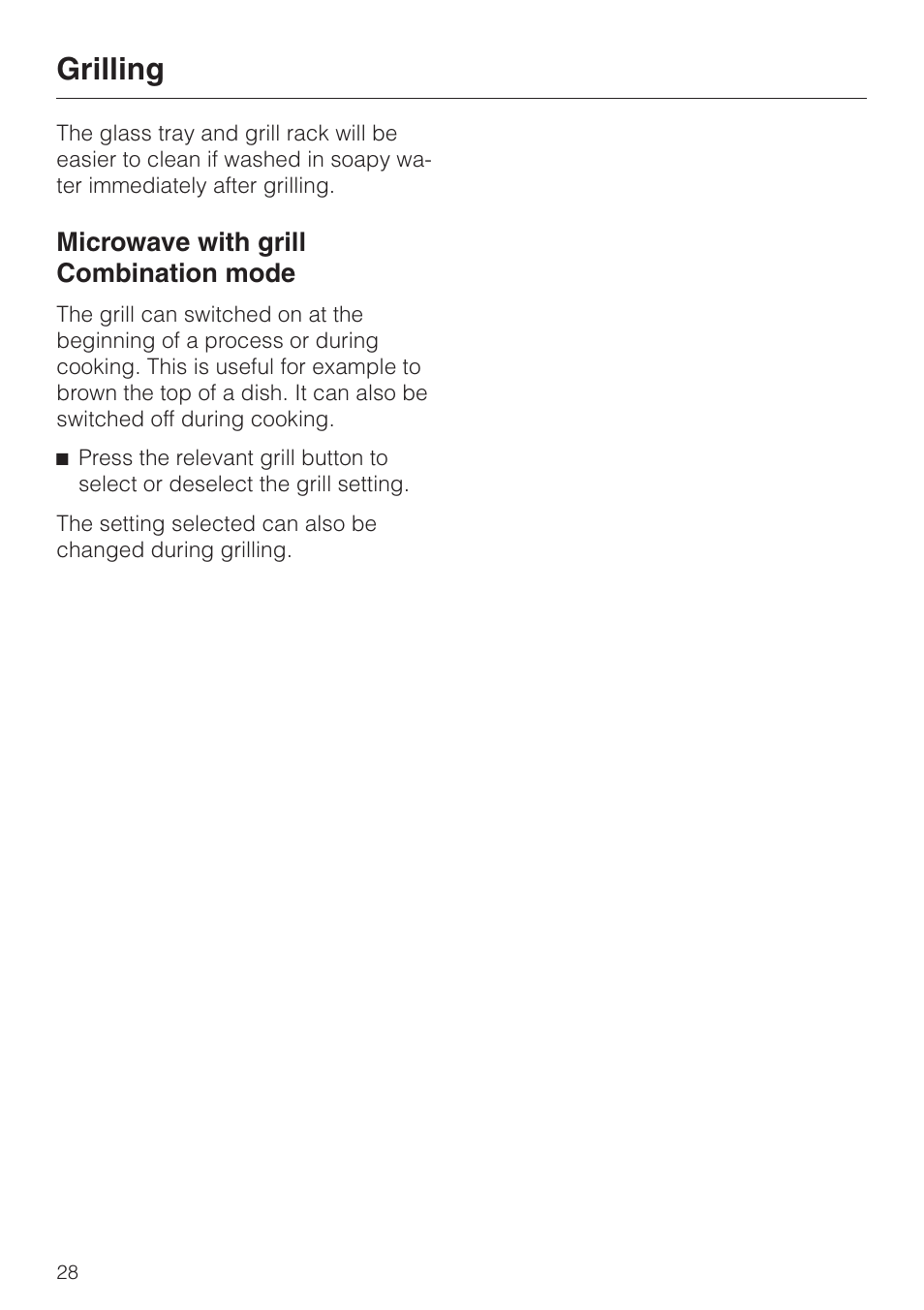 Grilling

The glass tray and grill rack will be easier to clean if washed in soapy water immediately after grilling.

Microwave with grill
Combination mode

The grill can switched on at the beginning of a process or during cooking. This is useful for example to brown the top of a dish. It can also be switched off during cooking.

■ Press the relevant grill button to select or deselect the grill setting.

The setting selected can also be changed during grilling.

28